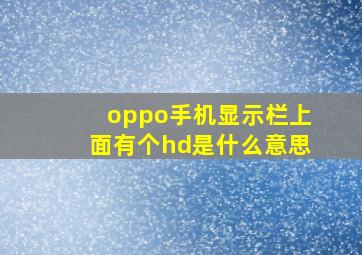 oppo手机显示栏上面有个hd是什么意思